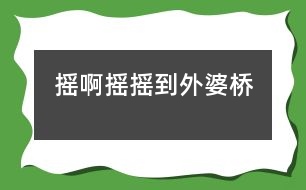 摇啊摇摇到外婆桥